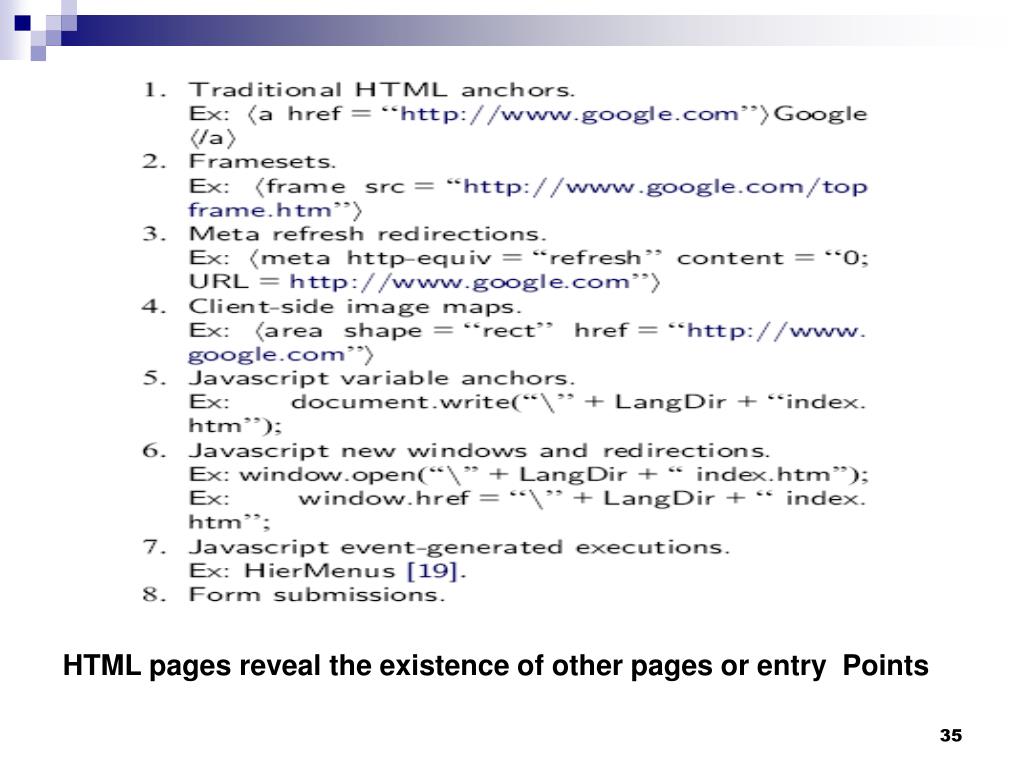 1. Traditional HTML anchors.
Ex: ⟨a href = “http://www.google.com”⟩Google ⟨/a⟩
2. Framesets.
Ex: ⟨frame src = “http://www.google.com/top frame.htm”⟩
3. Meta refresh redirections.
Ex: ⟨meta http-equiv = “refresh” content = “0; URL = http://www.google.com”⟩
4. Client-side image maps.
Ex: ⟨area shape = “rect” href = “http://www.google.com”⟩
5. Javascript variable anchors.
Ex: document.write(“\” + LangDir + “index.htm”);
6. Javascript new windows and redirections.
Ex: window.open(“\” + LangDir + “ index.htm”);
Ex: window.href = “\” + LangDir + “ index.htm”;
7. Javascript event-generated executions.
Ex: HierMenus [19].
8. Form submissions.

HTML pages reveal the existence of other pages or entry Points

35